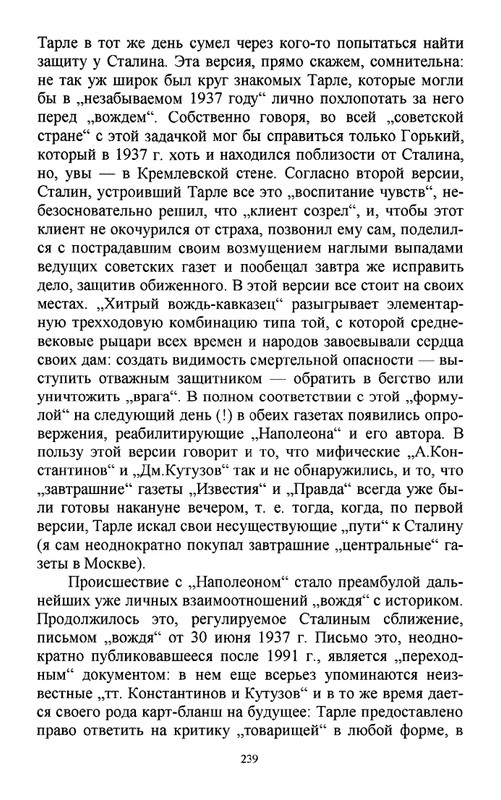 Тарле в тот же день сумел через кого-то попытаться найти защиту у Сталина. Эта версия, прямо скажем, сомнительна: не так уж широк был круг знакомых Тарле, которые могли бы в „незабываемом 1937 году“ лично похлопотать за него перед „вождем“. Собственно говоря, во всей „советской стране“ с этой задачкой мог бы справиться только Горький, который в 1937 г. хоть и находился поблизости от Сталина, но, увы — в Кремлевской стене. Согласно второй версии, Сталин, устроивший Тарле все это „воспитание чувств“, небезосновательно решил, что „клиент созрел“, и, чтобы этот клиент не окочурился от страха, позвонил ему сам, поделился с пострадавшим своим возмущением наглыми выпадами ведущих советских газет и пообещал завтра же исправить дело, защитив обиженного. В этой версии все стоит на своих местах. „Хитрый вождь-кавказец“ разыгрывает элементарную трехходовую комбинацию типа той, с которой средневековые рыцари всех времен и народов завоевывали сердца своих дам: создать видимость смертельной опасности — выступить отважным защитником — обратить в бегство или уничтожить „врага“. В полном соответствии с этой „формулой“ на следующий день (!) в обеих газетах появились опровержения, реабилитирующие „Наполеона“ и его автора. В пользу этой версии говорит и то, что мифические „А.Константинов“ и „Дм.Кутузов“ так и не обнаружились, и то, что „завтрашние“ газеты „Известия“ и „Правда“ всегда уже были готовы накануне вечером, т. е. тогда, когда, по первой версии, Тарле искал свои несуществующие „пути“ к Сталину (я сам неоднократно покупал завтрашние „центральные“ газеты в Москве).

Происшествие с „Наполеоном“ стало преамбулой дальнейших уже личных взаимоотношений „вождя“ с историком. Продолжилось это, регулируемое Сталиным сближение, письмом „вождя“ от 30 июня 1937 г. Письмо это, неоднократно публиковавшееся после 1991 г., является „переходным“ документом: в нем еще всерьез упоминаются неизвестные „тт. Константинов и Кутузов“ и в то же время дается своего рода карт-бланш на будущее: Тарле предоставлено право ответить на критику „товарищей“ в любой форме, в

239